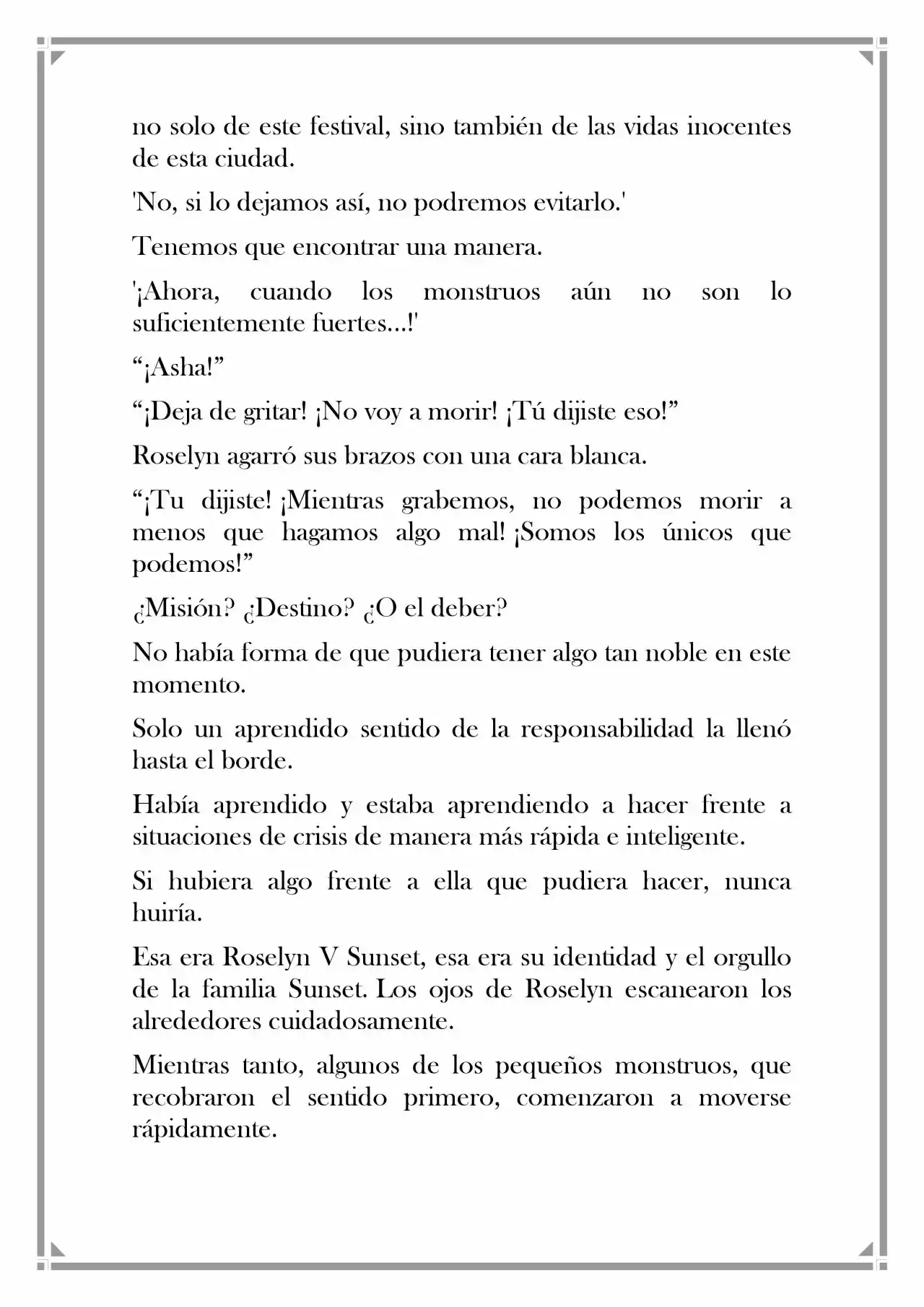 no solo de este festival, sino también de las vidas inocentes de esta ciudad.

'No, si lo dejamos así, no podremos evitarlo.'

Tenemos que encontrar una manera.

'¡Ahora, cuando los monstruos aún no son lo suficientemente fuertes...!'

“¡Asha!”

“¡Deja de gritar! ¡No voy a morir! ¡Tú dijiste eso!”

Roselyn agarró sus brazos con una cara blanca.

“¡Tu dijiste! ¡Mientras grabemos, no podemos morir a menos que hagamos algo mal! ¡Somos los únicos que podemos!”

¿Misión? ¿Destino? ¿O el deber?

No había forma de que pudiera tener algo tan noble en este momento.

Solo un aprendido sentido de la responsabilidad la llenó hasta el borde.

Había aprendido y estaba aprendiendo a hacer frente a situaciones de crisis de manera más rápida e inteligente.

Si hubiera algo frente a ella que pudiera hacer, nunca huiría.

Esa era Roselyn V Sunset, esa era su identidad y el orgullo de la familia Sunset. Los ojos de Roselyn escanearon los alrededores cuidadosamente.

Mientras tanto, algunos de los pequeños monstruos, que recobraron el sentido primero, comenzaron a moverse rápidamente.